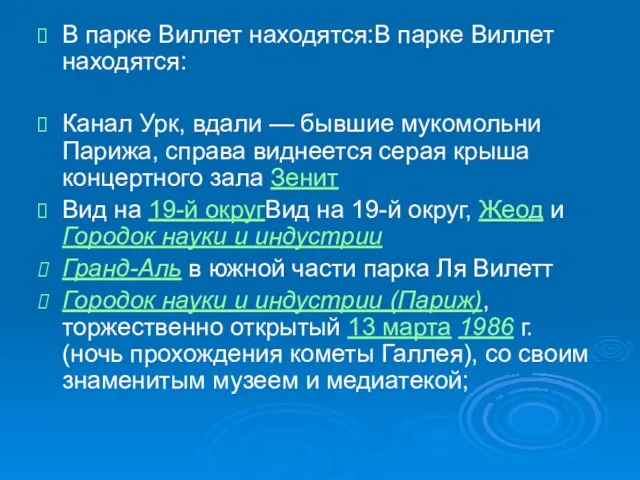 В парке Виллет находятся:В парке Виллет находятся:

Канал Урк, вдали — бывшие мукомольни Парижа, справа виднеется серая крыша концертного зала Зенит

Вид на 19-й округВид на 19-й округ, Жеод и Городок науки и индустрии

Гранд-Аль в южной части парка Ля Вилетт

Городок науки и индустрии (Париж), торжественно открытый 13 марта 1986 г. (ночь прохождения кометы Галлея), со своим знаменитым музеем и медиатекой;